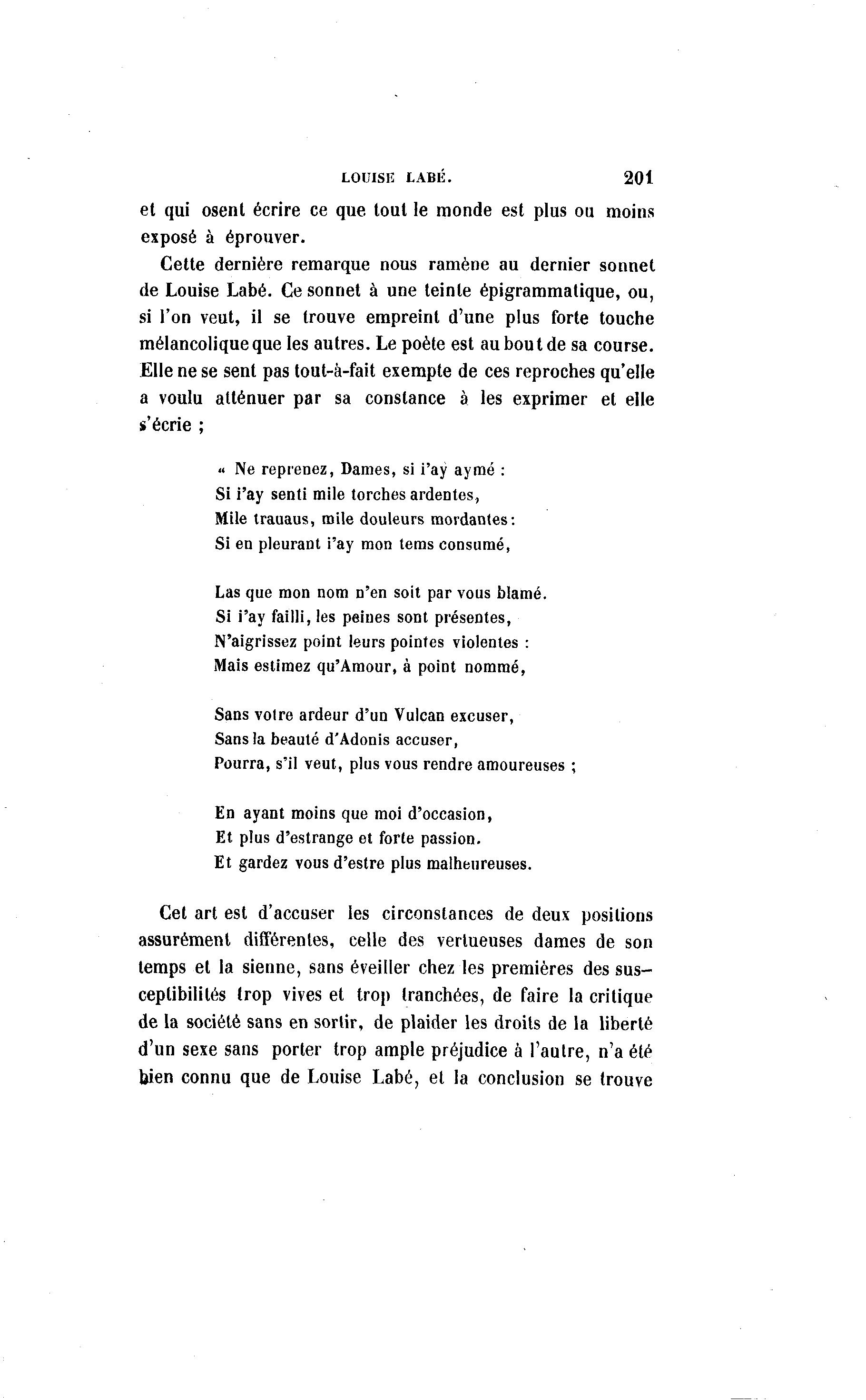 LOUISE LABÉ. 201

et qui osent écrire ce que tout le monde est plus ou moins exposé à éprouver.

Cette dernière remarque nous ramène au dernier sonnet de Louise Labé. Ce sonnet à une teinte épigrammatique, ou, si l'on veut, il se trouve empreint d'une plus forte touche mélancolique que les autres. Le poète est au bout de sa course. Elle ne se sent pas tout-à-fait exempte de ces reproches qu'elle a voulu atténuer par sa constance à les exprimer et elle s'écrie ;

« Ne reprenez, Dames, si i'ay aymé :
Si i'ay senti mile torches ardentes,
Mile trauaus, mile douleurs mordantes:
Si en pleurant i'ay mon tems consumé,

Las que mon nom n'en soit par vous blamé.
Si i'ay failli, les peines sont présentes,
N'aigrissez point leurs pointes violentes :
Mais estimez qu'Amour, à point nommé,

Sans votre ardeur d'un Vulcan excuser,
Sans la beauté d'Adonis accuser,
Pourra, s'il veut, plus vous rendre amoureuses ;

En ayant moins que moi d'occasion,
Et plus d'estrange et forte passion.
Et gardez vous d'estre plus malheureuses.

Cet art est d'accuser les circonstances de deux positions assurément différentes, celle des vertueuses dames de son temps et la sienne, sans éveiller chez les premières des susceptibilités trop vives et trop tranchées, de faire la critique de la société sans en sortir, de plaider les droits de la liberté d'un sexe sans porter trop ample préjudice à l'autre, n'a été bien connu que de Louise Labé, et la conclusion se trouve